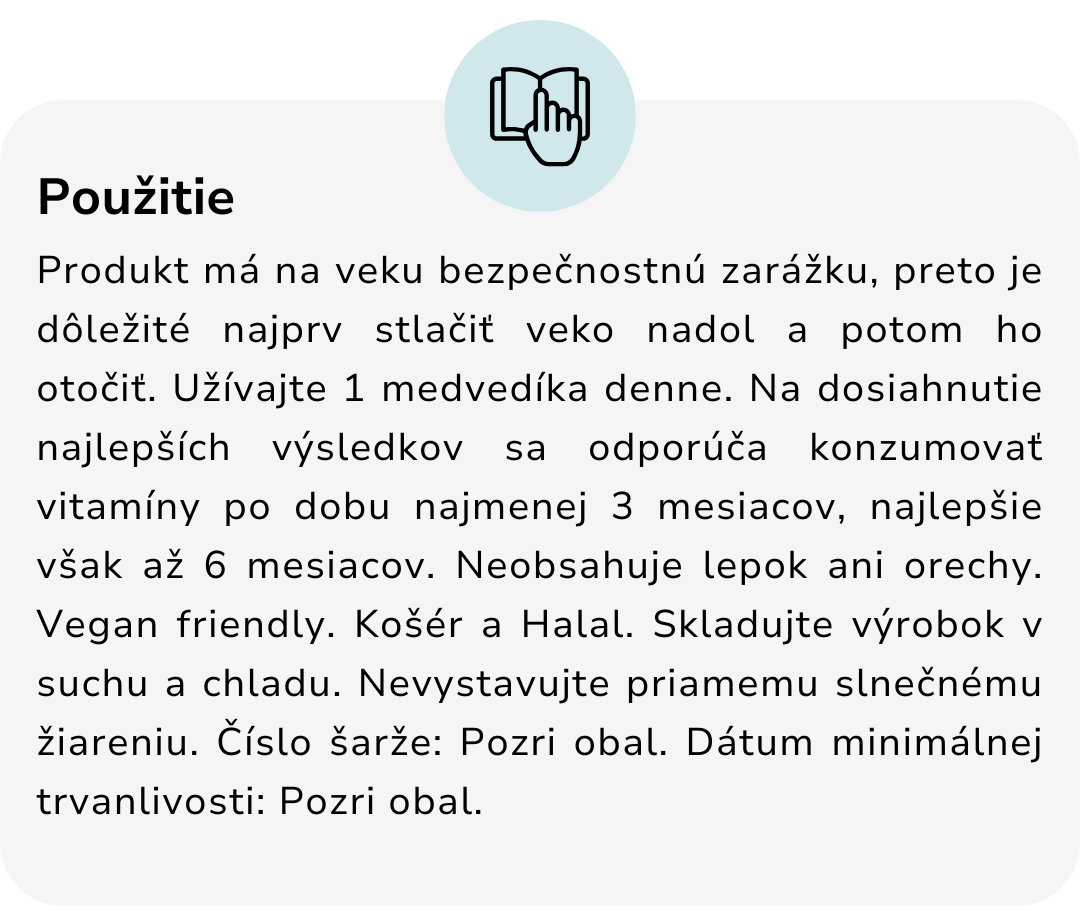 Použitie

Produkt má na veku bezpečnostnú zarážku, preto je dôležité najprv stlačiť veko nadol a potom ho otočiť. Užívajte 1 medvedíka denne. Na dosiahnutie najlepších výsledkov sa odporúča konzumovať vitamíny po dobu najmenej 3 mesiacov, najlepšie však až 6 mesiacov. Neobsahuje lepok ani orechy. Vegan friendly. Košér a Halal. Skladujte výrobok v suchu a chladu. Nevystavujte priamemu slnečnému žiareniu. Číslo šarže: Pozri obal. Dátum minimálnej trvanlivosti: Pozri obal.